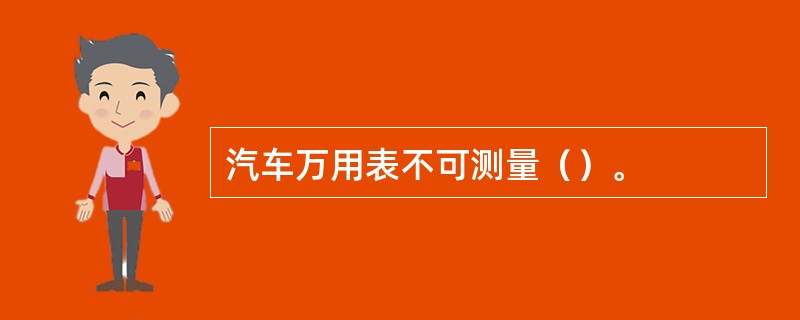 汽车万用表不可测量（）。